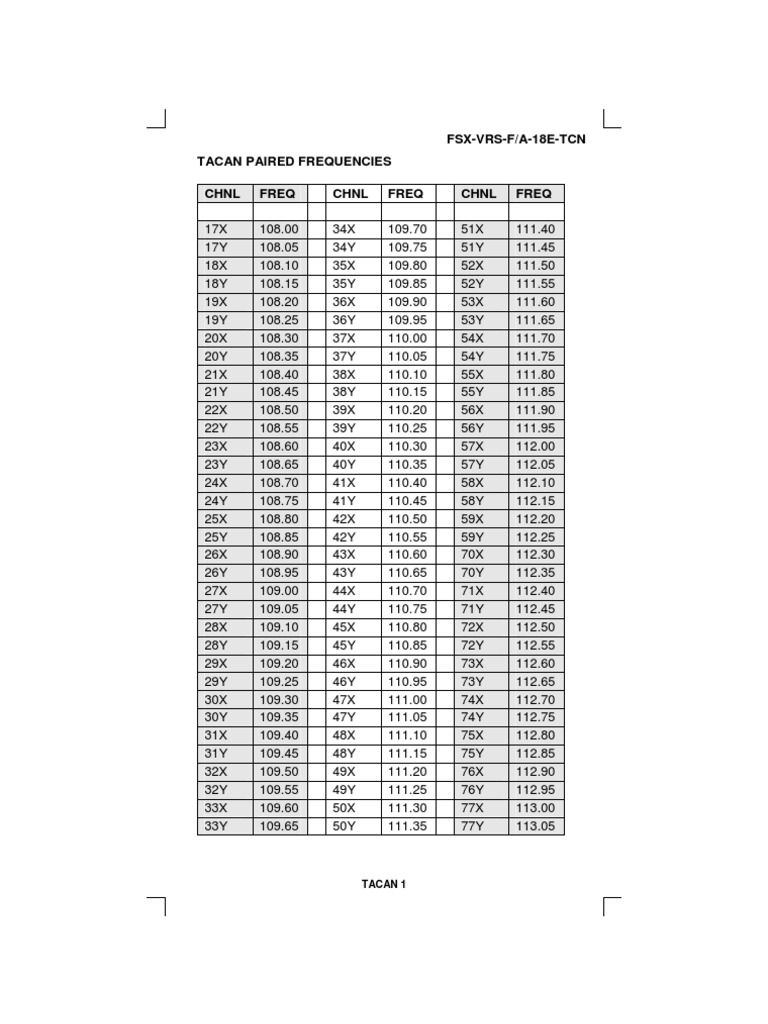 FSX-VRS-F/A-18E-TCN

TACAN PAIRED FREQUENCIES

| CHNL | FREQ | | CHNL | FREQ | | CHNL | FREQ |
|---|---|---|---|---|---|---|---|
| | | | | | | | |
| 17X | 108.00 | | 34X | 109.70 | | 51X | 111.40 |
| 17Y | 108.05 | | 34Y | 109.75 | | 51Y | 111.45 |
| 18X | 108.10 | | 35X | 109.80 | | 52X | 111.50 |
| 18Y | 108.15 | | 35Y | 109.85 | | 52Y | 111.55 |
| 19X | 108.20 | | 36X | 109.90 | | 53X | 111.60 |
| 19Y | 108.25 | | 36Y | 109.95 | | 53Y | 111.65 |
| 20X | 108.30 | | 37X | 110.00 | | 54X | 111.70 |
| 20Y | 108.35 | | 37Y | 110.05 | | 54Y | 111.75 |
| 21X | 108.40 | | 38X | 110.10 | | 55X | 111.80 |
| 21Y | 108.45 | | 38Y | 110.15 | | 55Y | 111.85 |
| 22X | 108.50 | | 39X | 110.20 | | 56X | 111.90 |
| 22Y | 108.55 | | 39Y | 110.25 | | 56Y | 111.95 |
| 23X | 108.60 | | 40X | 110.30 | | 57X | 112.00 |
| 23Y | 108.65 | | 40Y | 110.35 | | 57Y | 112.05 |
| 24X | 108.70 | | 41X | 110.40 | | 58X | 112.10 |
| 24Y | 108.75 | | 41Y | 110.45 | | 58Y | 112.15 |
| 25X | 108.80 | | 42X | 110.50 | | 59X | 112.20 |
| 25Y | 108.85 | | 42Y | 110.55 | | 59Y | 112.25 |
| 26X | 108.90 | | 43X | 110.60 | | 70X | 112.30 |
| 26Y | 108.95 | | 43Y | 110.65 | | 70Y | 112.35 |
| 27X | 109.00 | | 44X | 110.70 | | 71X | 112.40 |
| 27Y | 109.05 | | 44Y | 110.75 | | 71Y | 112.45 |
| 28X | 109.10 | | 45X | 110.80 | | 72X | 112.50 |
| 28Y | 109.15 | | 45Y | 110.85 | | 72Y | 112.55 |
| 29X | 109.20 | | 46X | 110.90 | | 73X | 112.60 |
| 29Y | 109.25 | | 46Y | 110.95 | | 73Y | 112.65 |
| 30X | 109.30 | | 47X | 111.00 | | 74X | 112.70 |
| 30Y | 109.35 | | 47Y | 111.05 | | 74Y | 112.75 |
| 31X | 109.40 | | 48X | 111.10 | | 75X | 112.80 |
| 31Y | 109.45 | | 48Y | 111.15 | | 75Y | 112.85 |
| 32X | 109.50 | | 49X | 111.20 | | 76X | 112.90 |
| 32Y | 109.55 | | 49Y | 111.25 | | 76Y | 112.95 |
| 33X | 109.60 | | 50X | 111.30 | | 77X | 113.00 |
| 33Y | 109.65 | | 50Y | 111.35 | | 77Y | 113.05 |

TACAN 1